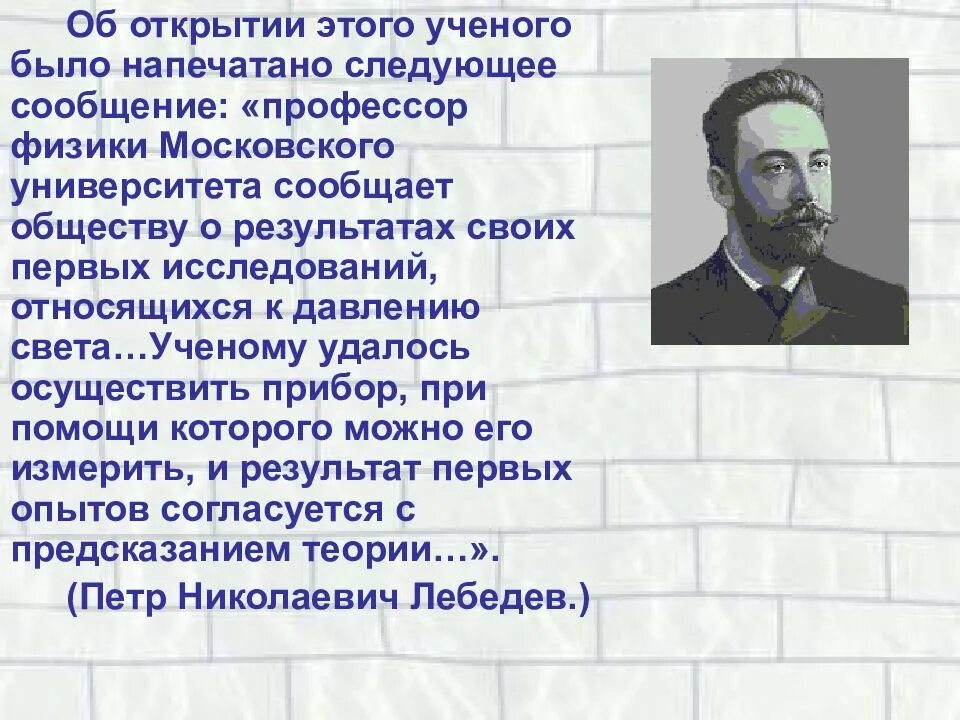 Об открытии этого ученого было напечатано следующее сообщение: «профессор физики Московского университета сообщает обществу о результатах своих первых исследований, относящихся к давлению света…Ученому удалось осуществить прибор, при помощи которого можно его измерить, и результат первых опытов согласуется с предсказанием теории…».

(Петр Николаевич Лебедев.)